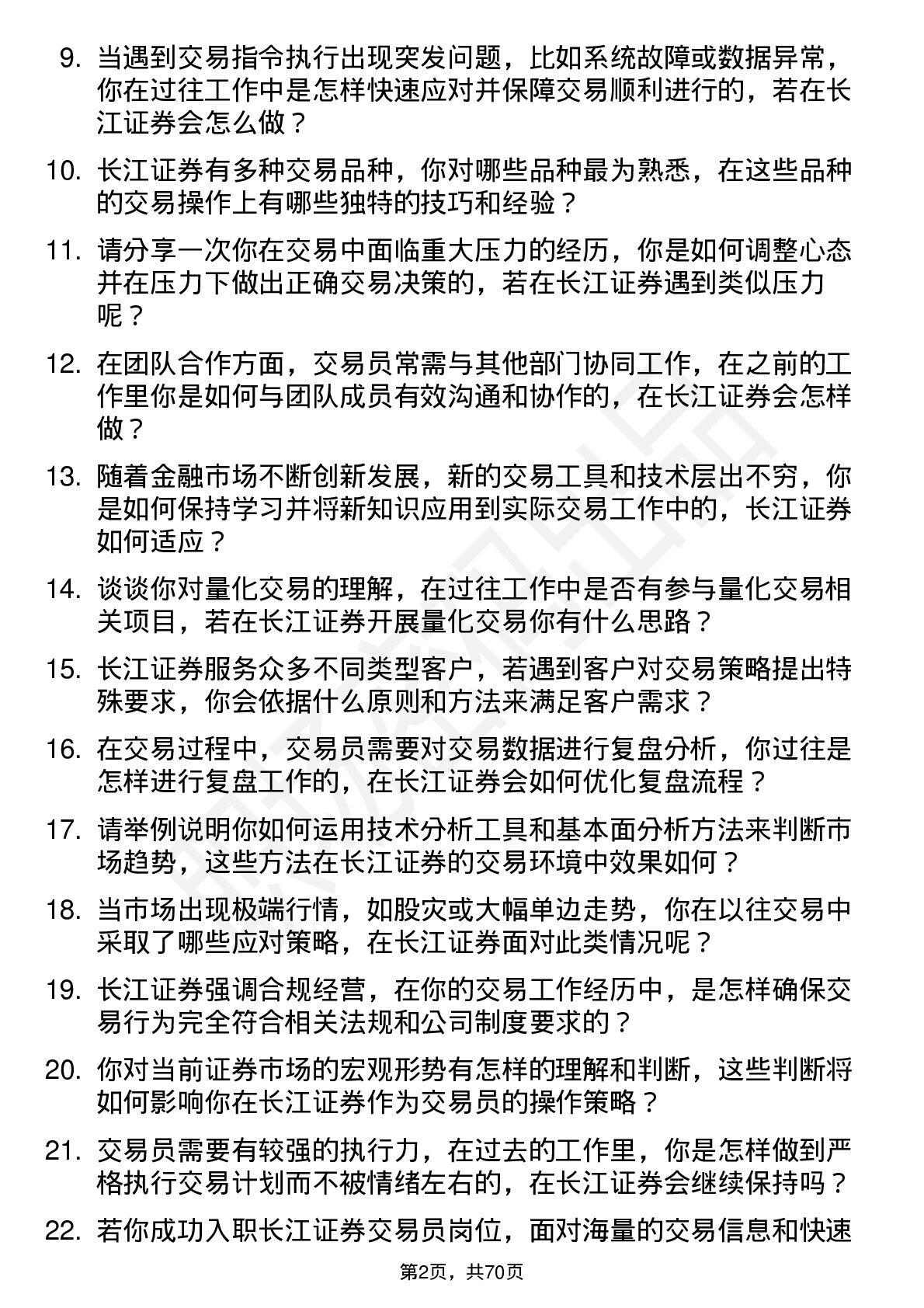 9. 当遇到交易指令执行出现突发问题，比如系统故障或数据异常，你在过往工作中是怎样快速应对并保障交易顺利进行的，若在长江证券会怎么做？

10. 长江证券有多种交易品种，你对哪些品种最为熟悉，在这些品种的交易操作上有哪些独特的技巧和经验？

11. 请分享一次你在交易中面临重大压力的经历，你是如何调整心态并在压力下做出正确交易决策的，若在长江证券遇到类似压力呢？

12. 在团队合作方面，交易员常需与其他部门协同工作，在之前的工作里你是如何与团队成员有效沟通和协作的，在长江证券会怎样做？

13. 随着金融市场不断创新发展，新的交易工具和技术层出不穷，你是如何保持学习并将新知识应用到实际交易工作中的，长江证券如何适应？

14. 谈谈你对量化交易的理解，在过往工作中是否有参与量化交易相关项目，若在长江证券开展量化交易你有什么思路？

15. 长江证券服务众多不同类型客户，若遇到客户对交易策略提出特殊要求，你会依据什么原则和方法来满足客户需求？

16. 在交易过程中，交易员需要对交易数据进行复盘分析，你过往是怎样进行复盘工作的，在长江证券会如何优化复盘流程？

17. 请举例说明你如何运用技术分析工具和基本面分析方法来判断市场趋势，这些方法在长江证券的交易环境中效果如何？

18. 当市场出现极端行情，如股灾或大幅单边走势，你在以往交易中采取了哪些应对策略，在长江证券面对此类情况呢？

19. 长江证券强调合规经营，在你的交易工作经历中，是怎样确保交易行为完全符合相关法规和公司制度要求的？

20. 你对当前证券市场的宏观形势有怎样的理解和判断，这些判断将如何影响你在长江证券作为交易员的操作策略？

21. 交易员需要有较强的执行力，在过去的工作里，你是怎样做到严格执行交易计划而不被情绪左右的，在长江证券会继续保持吗？

22. 若你成功入职长江证券交易员岗位，面对海量的交易信息和快速

第2页，共70页